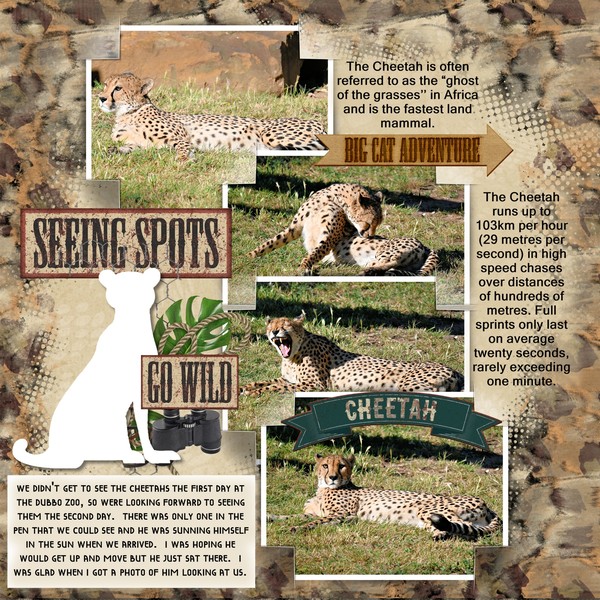 The Cheetah is often referred to as the "ghost of the grasses" in Africa and is the fastest land mammal.

BIG CAT ADVENTURE

SEEING SPOTS

The Cheetah runs up to 103km per hour (29 metres per second) in high speed chases over distances of hundreds of metres. Full sprints only last on average twenty seconds, rarely exceeding one minute.

GO WILD

CHEETAH

WE DIDN'T GET TO SEE THE CHEETAHS THE FIRST DAY AT THE DUBBO ZOO, SO WERE LOOKING FORWARD TO SEEING THEM THE SECOND DAY. THERE WAS ONLY ONE IN THE PEN THAT WE COULD SEE AND HE WAS SUNNING HIMSELF IN THE SUN WHEN WE ARRIVED. I WAS HOPING HE WOULD GET UP AND MOVE BUT HE JUST SAT THERE. I WAS GLAD WHEN I GOT A PHOTO OF HIM LOOKING AT US.